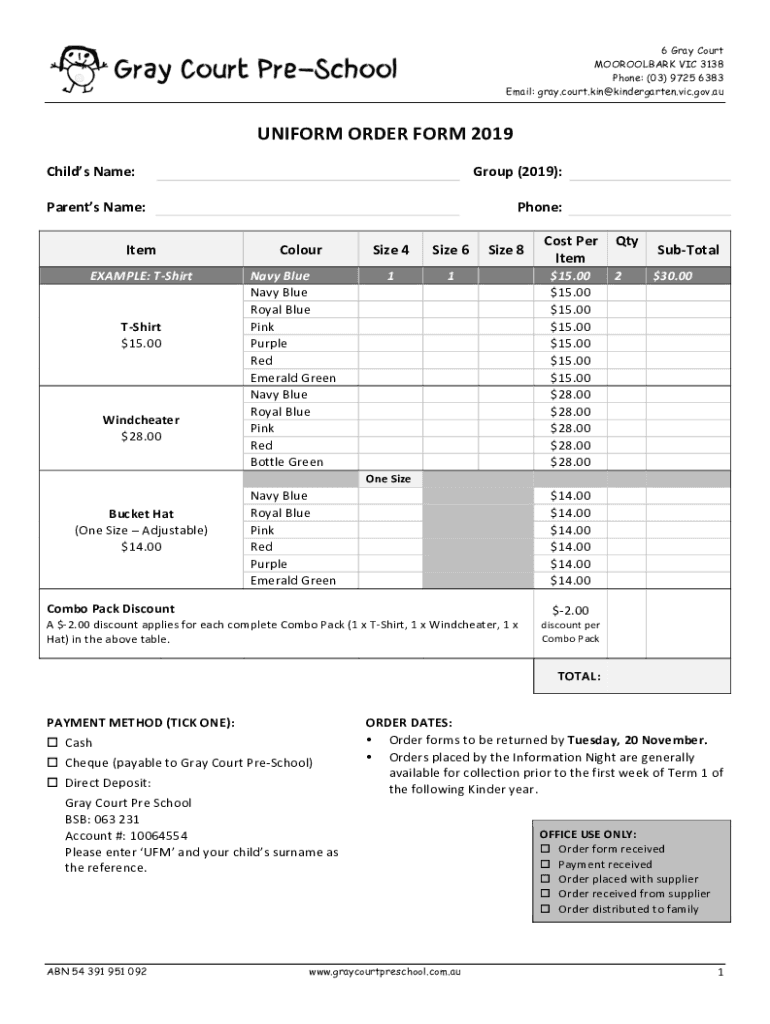 Gray Court Pre–School

6 Gray Court
MOOROOLBARK VIC 3138
Phone: (03) 9725 6383
Email: gray.court.kin@kindergarten.vic.gov.au

UNIFORM ORDER FORM 2019

Child's Name:
Group (2019):

Parent's Name:
Phone:

| Item | Colour | Size 4 | Size 6 | Size 8 | Cost Per Item | Qty | Sub-Total |
|---|---|---|---|---|---|---|---|
| EXAMPLE: T-Shirt | Navy Blue | 1 | 1 | | $15.00 | 2 | $30.00 |
| T-Shirt $15.00 | Navy Blue | | | | $15.00 | | |
| | Royal Blue | | | | $15.00 | | |
| | Pink | | | | $15.00 | | |
| | Purple | | | | $15.00 | | |
| | Red | | | | $15.00 | | |
| | Emerald Green | | | | $15.00 | | |
| Windcheater $28.00 | Navy Blue | | | | $28.00 | | |
| | Royal Blue | | | | $28.00 | | |
| | Pink | | | | $28.00 | | |
| | Red | | | | $28.00 | | |
| | Bottle Green | | | | $28.00 | | |
| | | One Size | | | | | |
| Bucket Hat (One Size – Adjustable) $14.00 | Navy Blue | | | | $14.00 | | |
| | Royal Blue | | | | $14.00 | | |
| | Pink | | | | $14.00 | | |
| | Red | | | | $14.00 | | |
| | Purple | | | | $14.00 | | |
| | Emerald Green | | | | $14.00 | | |
| Combo Pack Discount A $-2.00 discount applies for each complete Combo Pack (1 x T-Shirt, 1 x Windcheater, 1 x Hat) in the above table. | | | | | $-2.00 discount per Combo Pack | | |
| | | | | | TOTAL: | | |

PAYMENT METHOD (TICK ONE):
☐ Cash
☐ Cheque (payable to Gray Court Pre-School)
☐ Direct Deposit:
Gray Court Pre School
BSB: 063 231
Account #: 10064554
Please enter 'UFM' and your child's surname as the reference.

ORDER DATES:
• Order forms to be returned by Tuesday, 20 November.
• Orders placed by the Information Night are generally available for collection prior to the first week of Term 1 of the following Kinder year.

OFFICE USE ONLY:
☐ Order form received
☐ Payment received
☐ Order placed with supplier
☐ Order received from supplier
☐ Order distributed to family

ABN 54 391 951 092
www.graycourtpreschool.com.au
1